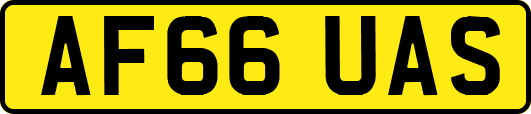 AF66 UAS